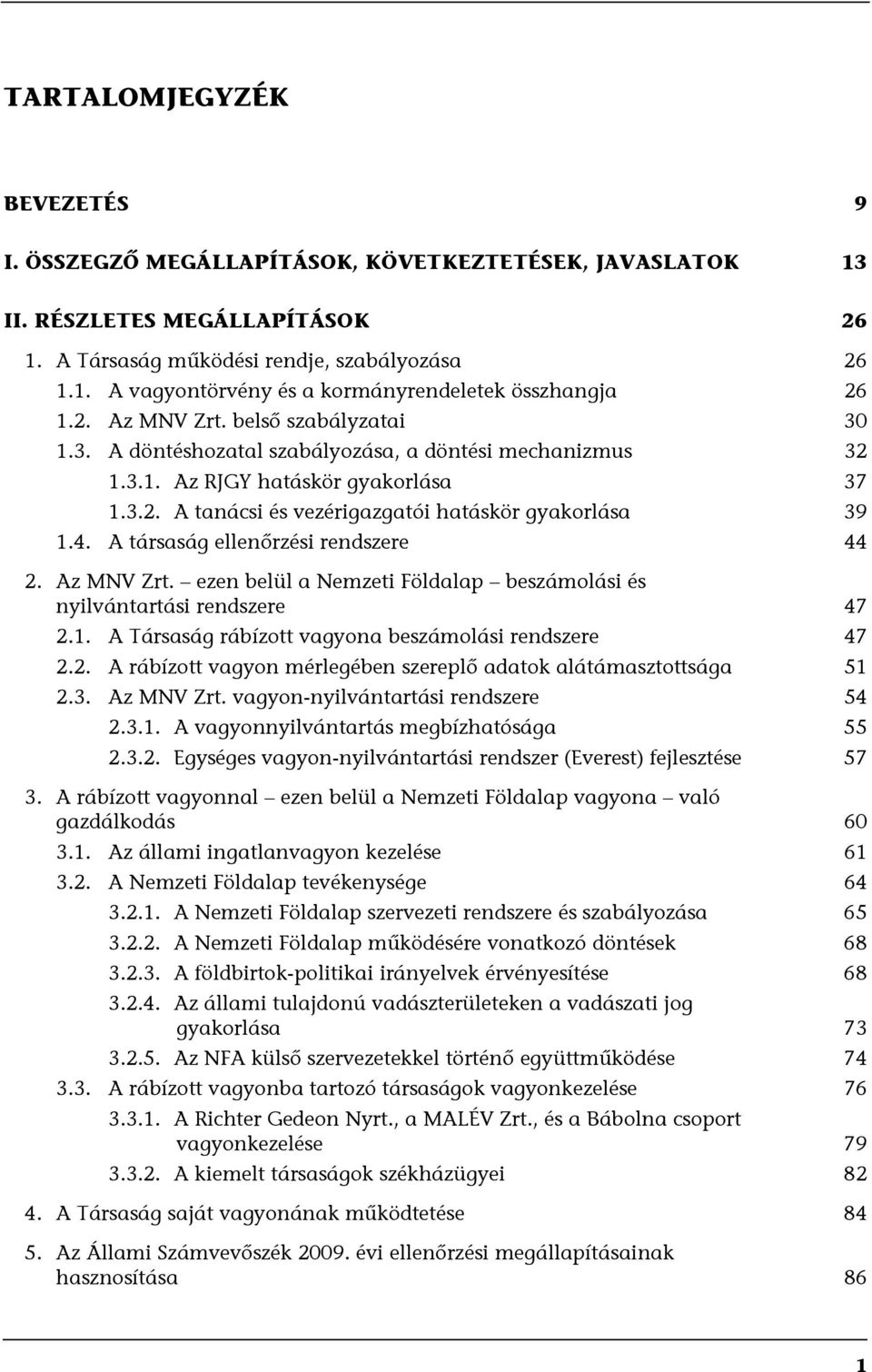 TARTALOMJEGYZÉK

BEVEZETÉS 9

I. ÖSSZEGZŐ MEGÁLLAPÍTÁSOK, KÖVETKEZTETÉSEK, JAVASLATOK 13

II. RÉSZLETES MEGÁLLAPÍTÁSOK 26

1. A Társaság működési rendje, szabályozása 26

1.1. A vagyontörvény és a kormányrendeletek összhangja 26

1.2. Az MNV Zrt. belső szabályzatai 30

1.3. A döntéshozatal szabályozása, a döntési mechanizmus 32

1.3.1. Az RJGY hatáskör gyakorlása 37

1.3.2. A tanácsi és vezérigazgatói hatáskör gyakorlása 39

1.4. A társaság ellenőrzési rendszere 44

2. Az MNV Zrt. – ezen belül a Nemzeti Földalap – beszámolási és nyilvántartási rendszere 47

2.1. A Társaság rábízott vagyona beszámolási rendszere 47

2.2. A rábízott vagyon mérlegében szereplő adatok alátámasztottsága 51

2.3. Az MNV Zrt. vagyon-nyilvántartási rendszere 54

2.3.1. A vagyonnyilvántartás megbízhatósága 55

2.3.2. Egységes vagyon-nyilvántartási rendszer (Everest) fejlesztése 57

3. A rábízott vagyonnal – ezen belül a Nemzeti Földalap vagyona – való gazdálkodás 60

3.1. Az állami ingatlanvagyon kezelése 61

3.2. A Nemzeti Földalap tevékenysége 64

3.2.1. A Nemzeti Földalap szervezeti rendszere és szabályozása 65

3.2.2. A Nemzeti Földalap működésére vonatkozó döntések 68

3.2.3. A földbirtok-politikai irányelvek érvényesítése 68

3.2.4. Az állami tulajdonú vadászterületeken a vadászati jog gyakorlása 73

3.2.5. Az NFA külső szervezetekkel történő együttműködése 74

3.3. A rábízott vagyonba tartozó társaságok vagyonkezelése 76

3.3.1. A Richter Gedeon Nyrt., a MALÉV Zrt., és a Bábolna csoport vagyonkezelése 79

3.3.2. A kiemelt társaságok székházügyei 82

4. A Társaság saját vagyonának működtetése 84

5. Az Állami Számvevőszék 2009. évi ellenőrzési megállapításainak hasznosítása 86

1